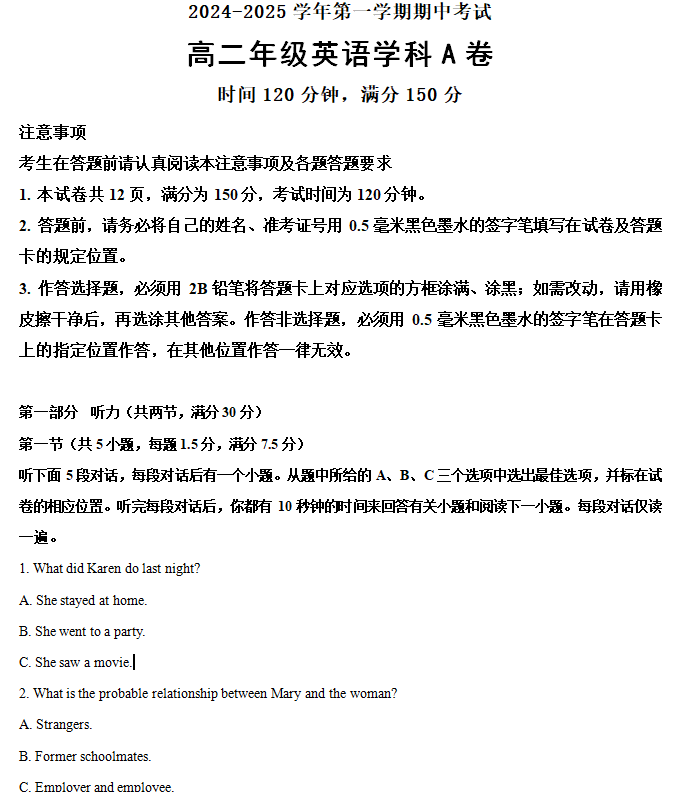 2024-2025 学年第一学期期中考试

高二年级英语学科 A 卷

时间 120 分钟，满分 150 分

注意事项

考生在答题前请认真阅读本注意事项及各题答题要求

1. 本试卷共 12 页，满分为 150 分，考试时间为 120 分钟。

2. 答题前，请务必将自己的姓名、准考证号用 0.5 毫米黑色墨水的签字笔填写在试卷及答题卡的规定位置。

3. 作答选择题，必须用 2B 铅笔将答题卡上对应选项的方框涂满、涂黑；如需改动，请用橡皮擦干净后，再选涂其他答案。作答非选择题，必须用 0.5 毫米黑色墨水的签字笔在答题卡上的指定位置作答，在其他位置作答一律无效。

第一部分 听力（共两节，满分 30 分）

第一节（共 5 小题，每题 1.5 分，满分 7.5 分）

听下面 5 段对话，每段对话后有一个小题。从题中所给的 A、B、C 三个选项中选出最佳选项，并标在试卷的相应位置。听完每段对话后，你都有 10 秒钟的时间来回答有关小题和阅读下一小题。每段对话仅读一遍。

1. What did Karen do last night?

A. She stayed at home.

B. She went to a party.

C. She saw a movie.

2. What is the probable relationship between Mary and the woman?

A. Strangers.

B. Former schoolmates.

C. Employer and employee.